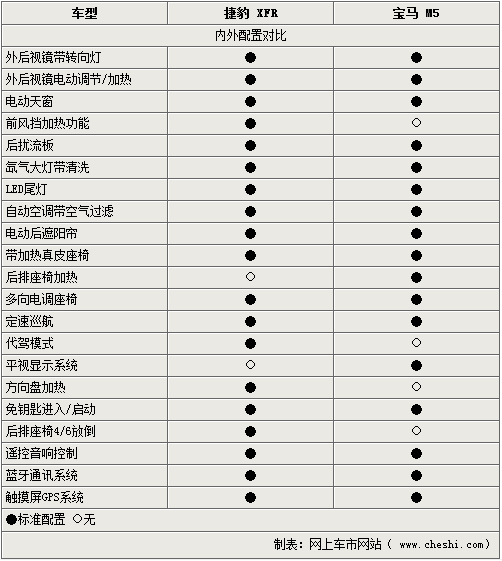 | 车型 | 捷豹 XFR | 宝马 M5 |
|---|---|---|
| 内外配置对比 | | |
| 外后视镜带转向灯 | ● | ● |
| 外后视镜电动调节/加热 | ● | ● |
| 电动天窗 | ● | ● |
| 前风挡加热功能 | ● | ○ |
| 后扰流板 | ● | ● |
| 氙气大灯带清洗 | ● | ● |
| LED尾灯 | ● | ● |
| 自动空调带空气过滤 | ● | ● |
| 电动后遮阳帘 | ● | ● |
| 带加热真皮座椅 | ● | ● |
| 后排座椅加热 | ○ | ● |
| 多向电调座椅 | ● | ● |
| 定速巡航 | ● | ● |
| 代驾模式 | ● | ○ |
| 平视显示系统 | ○ | ● |
| 方向盘加热 | ● | ○ |
| 免钥匙进入/启动 | ● | ● |
| 后排座椅4/6放倒 | ● | ○ |
| 遥控音响控制 | ● | ● |
| 蓝牙通讯系统 | ● | ● |
| 触摸屏GPS系统 | ● | ● |

●标准配置 ○无

制表：网上车市网站（ www.cheshi.com）